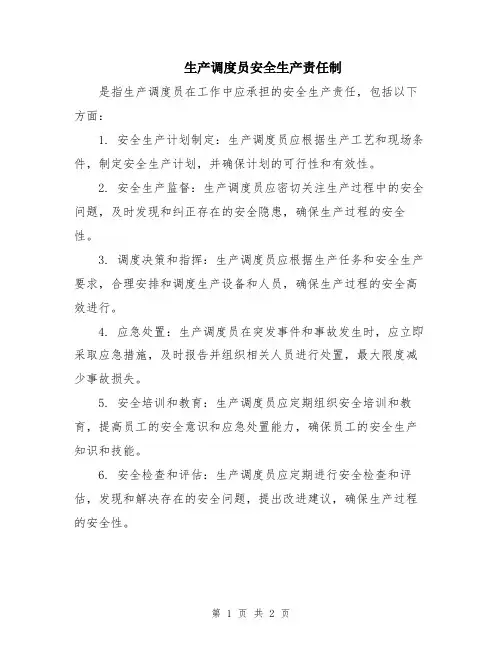 生产调度员安全生产责任制

是指生产调度员在工作中应承担的安全生产责任，包括以下方面：

1. 安全生产计划制定：生产调度员应根据生产工艺和现场条件，制定安全生产计划，并确保计划的可行性和有效性。

2. 安全生产监督：生产调度员应密切关注生产过程中的安全问题，及时发现和纠正存在的安全隐患，确保生产过程的安全性。

3. 调度决策和指挥：生产调度员应根据生产任务和安全生产要求，合理安排和调度生产设备和人员，确保生产过程的安全高效进行。

4. 应急处置：生产调度员在突发事件和事故发生时，应立即采取应急措施，及时报告并组织相关人员进行处置，最大限度减少事故损失。

5. 安全培训和教育：生产调度员应定期组织安全培训和教育，提高员工的安全意识和应急处置能力，确保员工的安全生产知识和技能。

6. 安全检查和评估：生产调度员应定期进行安全检查和评估，发现和解决存在的安全问题，提出改进建议，确保生产过程的安全性。

第 1 页 共 2 页